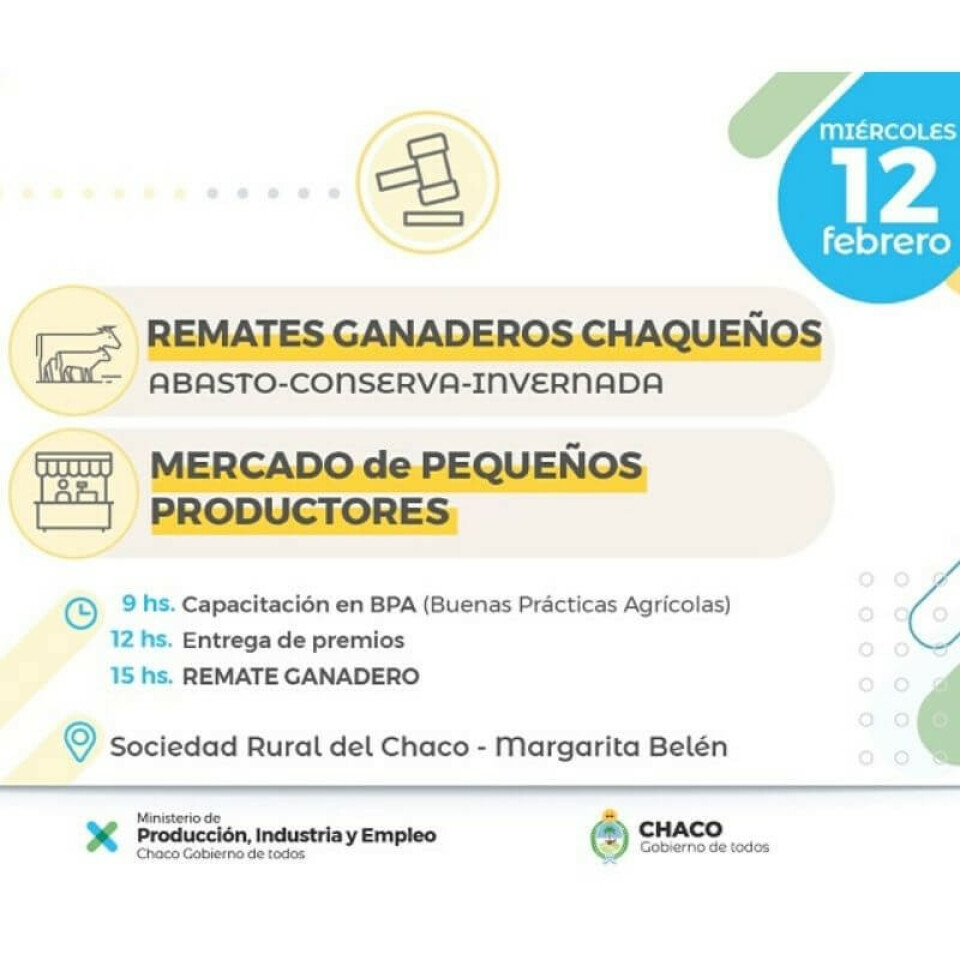 MIÉRCOLES
12
febrero

REMATES GANADEROS CHAQUEÑOS
ABASTO-CONSERVA-INVERNADA

MERCADO de PEQUEÑOS PRODUCTORES

9 hs. Capacitación en BPA (Buenas Prácticas Agrícolas)
12 hs. Entrega de premios
15 hs. REMATE GANADERO

Sociedad Rural del Chaco - Margarita Belén

Ministerio de
Producción, Industria y Empleo
Chaco Gobierno de todos

CHACO
Gobierno de todos